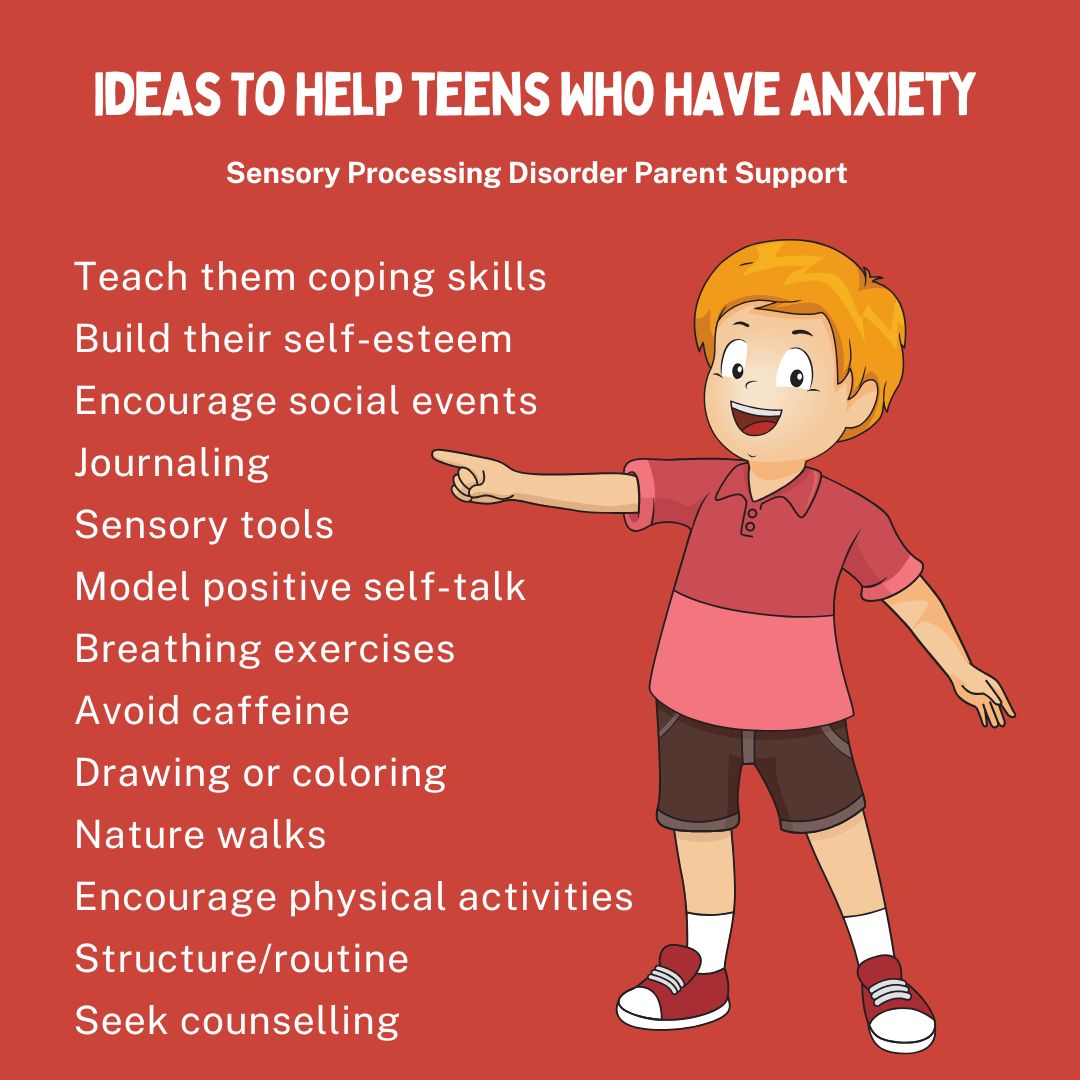 IDEAS TO HELP TEENS WHO HAVE ANXIETY

Sensory Processing Disorder Parent Support

Teach them coping skills
Build their self-esteem
Encourage social events
Journaling
Sensory tools
Model positive self-talk
Breathing exercises
Avoid caffeine
Drawing or coloring
Nature walks
Encourage physical activities
Structure/routine
Seek counselling